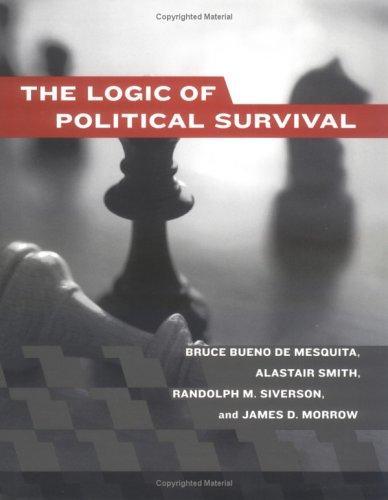 Copyrighted Material

THE LOGIC OF POLITICAL SURVIVAL

BRUCE BUENO DE MESQUITA, ALASTAIR SMITH, RANDOLPH M. SIVERSON, and JAMES D. MORROW

Copyrighted Material